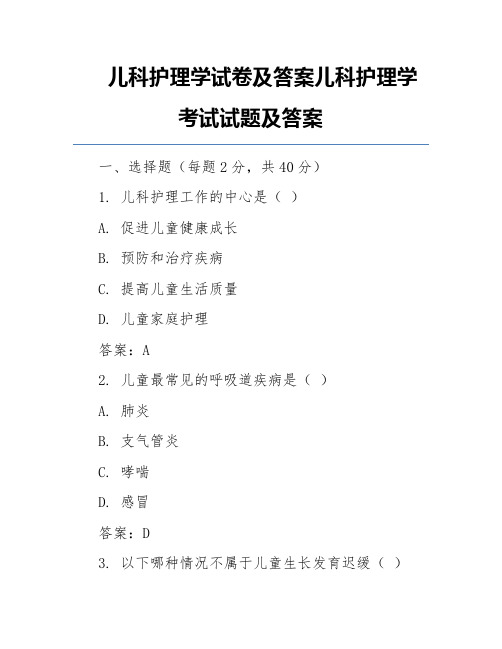 儿科护理学试卷及答案儿科护理学考试试题及答案

一、选择题（每题 2 分，共 40 分）

1. 儿科护理工作的中心是（ ）

A. 促进儿童健康成长

B. 预防和治疗疾病

C. 提高儿童生活质量

D. 儿童家庭护理

答案：A

2. 儿童最常见的呼吸道疾病是（ ）

A. 肺炎

B. 支气管炎

C. 哮喘

D. 感冒

答案：D

3. 以下哪种情况不属于儿童生长发育迟缓（ ）